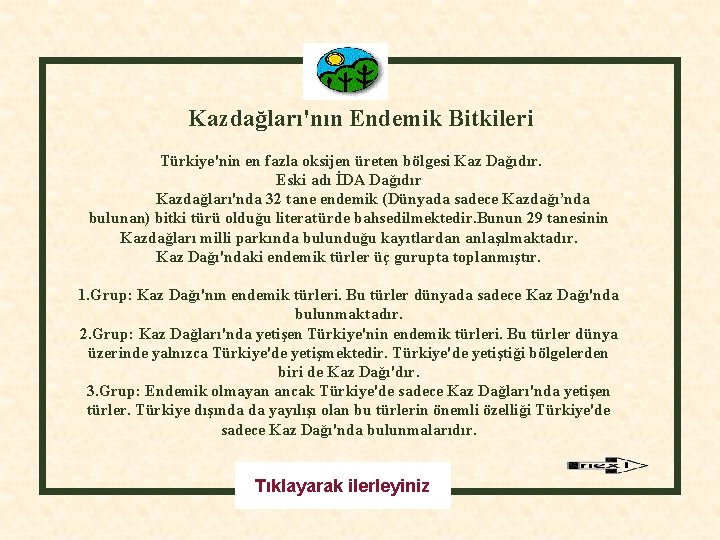 Kazdağları'nın Endemik Bitkileri

Türkiye'nin en fazla oksijen üreten bölgesi Kaz Dağıdır.
Eski adı İDA Dağıdır
Kazdağları'nda 32 tane endemik (Dünyada sadece Kazdağı'nda bulunan) bitki türü olduğu literatürde bahsedilmektedir.Bunun 29 tanesinin Kazdağları milli parkında bulunduğu kayıtlardan anlaşılmaktadır.
Kaz Dağı'ndaki endemik türler üç gurupta toplanmıştır.

1.Grup: Kaz Dağı'nın endemik türleri. Bu türler dünyada sadece Kaz Dağı'nda bulunmaktadır.
2.Grup: Kaz Dağları'nda yetişen Türkiye'nin endemik türleri. Bu türler dünya üzerinde yalnızca Türkiye'de yetişmektedir. Türkiye'de yetiştiği bölgelerden biri de Kaz Dağı'dır.
3.Grup: Endemik olmayan ancak Türkiye'de sadece Kaz Dağları'nda yetişen türler. Türkiye dışında da yayılışı olan bu türlerin önemli özelliği Türkiye'de sadece Kaz Dağı'nda bulunmalarıdır.

next

Tıklayarak ilerleyiniz